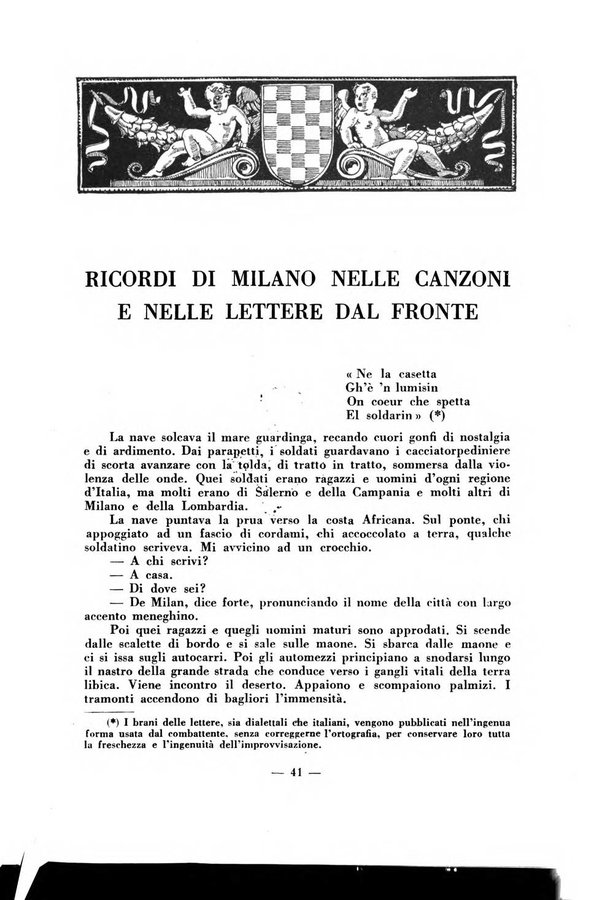 RICORDI DI MILANO NELLE CANZONI E NELLE LETTERE DAL FRONTE

« Ne la casetta
Gh'è 'n lumisin
On coeur che spetta
El soldarin » (*)

La nave solcava il mare guardinga, recando cuori gonfi di nostalgia e di ardimento. Dai parapetti, i soldati guardavano i cacciatorpediniere di scorta avanzare con la tolda, di tratto in tratto, sommersa dalla violenza delle onde. Quei soldati erano ragazzi e uomini d'ogni regione d'Italia, ma molti erano di Salerno e della Campania e molti altri di Milano e della Lombardia.

La nave puntava la prua verso la costa Africana. Sul ponte, chi appoggiato ad un fascio di cordami, chi accoccolato a terra, qualche soldatino scriveva. Mi avvicino ad un crocchio.

— A chi scrivi?

— A casa.

— Di dove sei?

— De Milan, dice forte, pronunciando il nome della città con largo accento meneghino.

Poi quei ragazzi e quegli uomini maturi sono approdati. Si scende dalle scalette di bordo e si sale sulle maone. Si sbarca dalle maone e ci si issa sugli autocarri. Poi gli automezzi principiano a snodarsi lungo il nastro della grande strada che conduce verso i gangli vitali della terra libica. Viene incontro il deserto. Appaiono e scompaiono palmizi. I tramonti accendono di bagliori l'immensità.

(*) I brani delle lettere, sia dialettali che italiani, vengono pubblicati nell'ingenua forma usata dal combattente, senza correggerne l'ortografia, per conservare loro tutta la freschezza e l'ingenuità dell'improvvisazione.

— 41 —